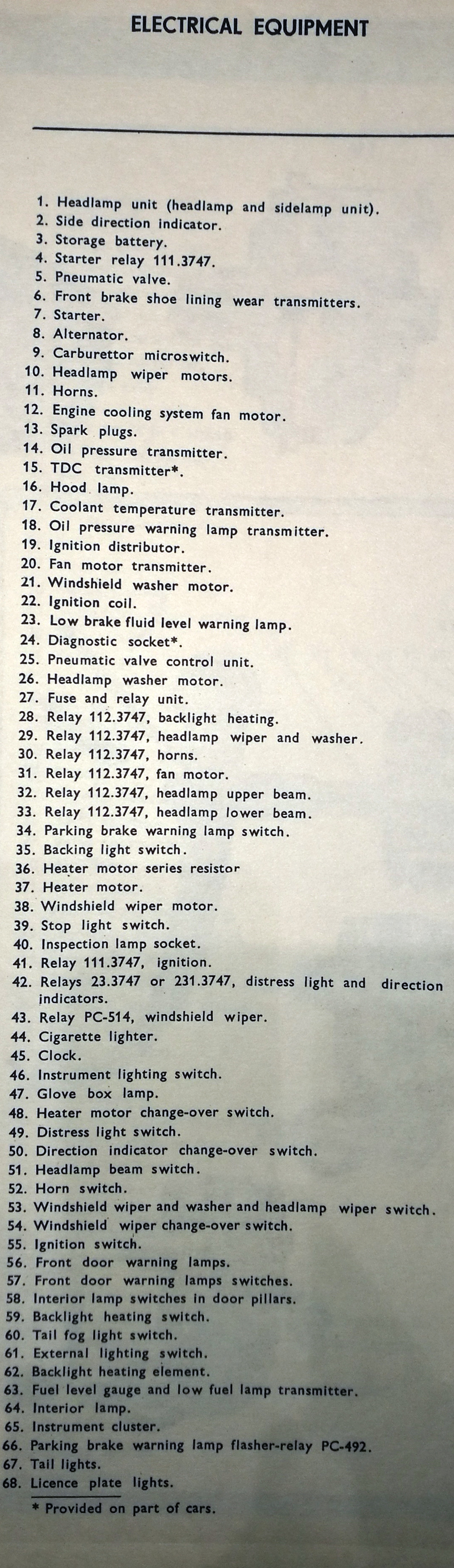 ELECTRICAL EQUIPMENT

1. Headlamp unit (headlamp and sidelamp unit).
2. Side direction indicator.
3. Storage battery.
4. Starter relay 111.3747.
5. Pneumatic valve.
6. Front brake shoe lining wear transmitters.
7. Starter.
8. Alternator.
9. Carburettor microswitch.
10. Headlamp wiper motors.
11. Horns.
12. Engine cooling system fan motor.
13. Spark plugs.
14. Oil pressure transmitter.
15. TDC transmitter*.
16. Hood lamp.
17. Coolant temperature transmitter.
18. Oil pressure warning lamp transmitter.
19. Ignition distributor.
20. Fan motor transmitter.
21. Windshield washer motor.
22. Ignition coil.
23. Low brake fluid level warning lamp.
24. Diagnostic socket*.
25. Pneumatic valve control unit.
26. Headlamp washer motor.
27. Fuse and relay unit.
28. Relay 112.3747, backlight heating.
29. Relay 112.3747, headlamp wiper and washer.
30. Relay 112.3747, horns.
31. Relay 112.3747, fan motor.
32. Relay 112.3747, headlamp upper beam.
33. Relay 112.3747, headlamp lower beam.
34. Parking brake warning lamp switch.
35. Backing light switch.
36. Heater motor series resistor
37. Heater motor.
38. Windshield wiper motor.
39. Stop light switch.
40. Inspection lamp socket.
41. Relay 111.3747, ignition.
42. Relays 23.3747 or 231.3747, distress light and direction indicators.
43. Relay PC-514, windshield wiper.
44. Cigarette lighter.
45. Clock.
46. Instrument lighting switch.
47. Glove box lamp.
48. Heater motor change-over switch.
49. Distress light switch.
50. Direction indicator change-over switch.
51. Headlamp beam switch.
52. Horn switch.
53. Windshield wiper and washer and headlamp wiper switch.
54. Windshield wiper change-over switch.
55. Ignition switch.
56. Front door warning lamps.
57. Front door warning lamps switches.
58. Interior lamp switches in door pillars.
59. Backlight heating switch.
60. Tail fog light switch.
61. External lighting switch.
62. Backlight heating element.
63. Fuel level gauge and low fuel lamp transmitter.
64. Interior lamp.
65. Instrument cluster.
66. Parking brake warning lamp flasher-relay PC-492.
67. Tail lights.
68. Licence plate lights.

* Provided on part of cars.